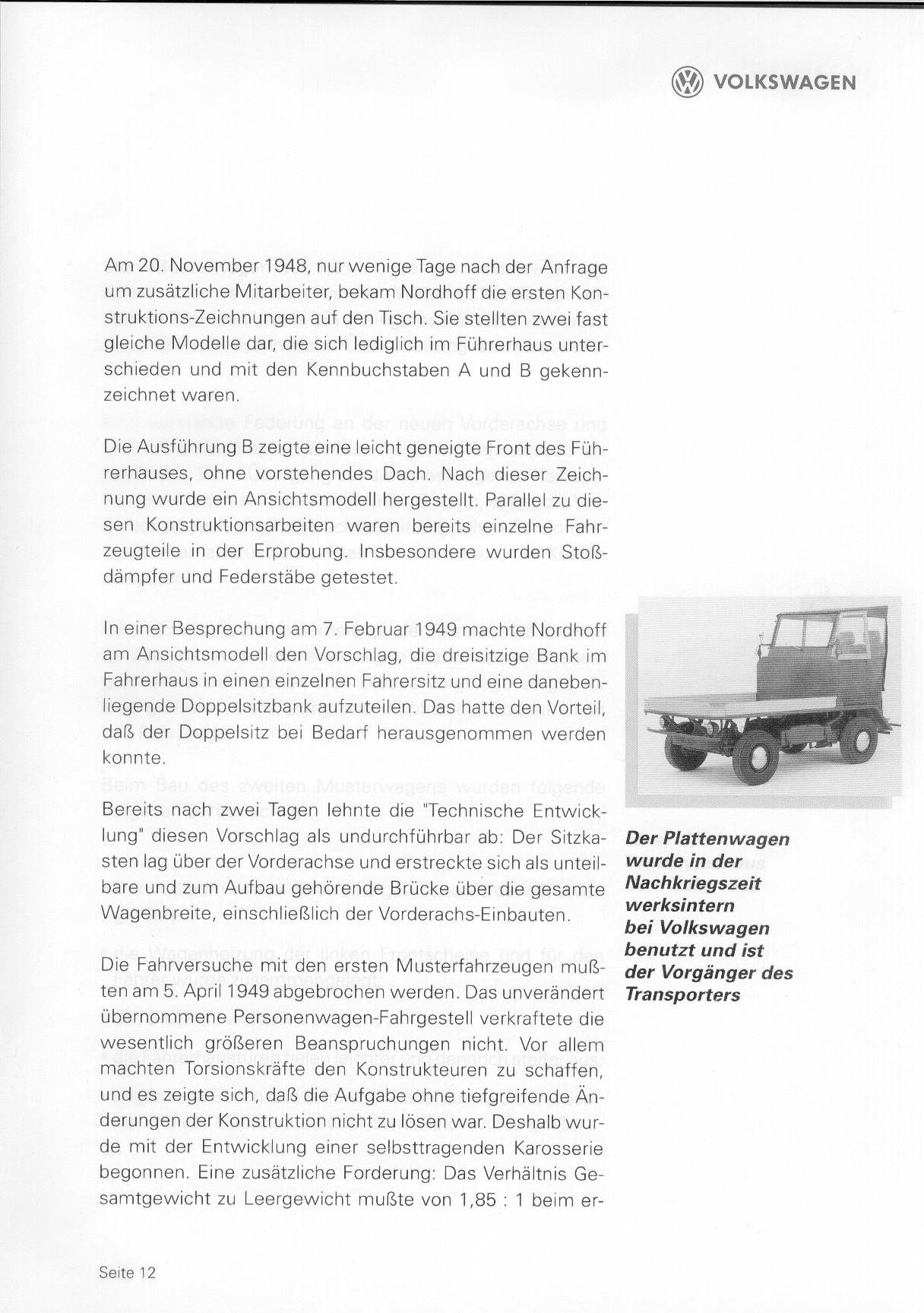 VOLKSWAGEN

Am 20. November 1948, nur wenige Tage nach der Anfrage um zusätzliche Mitarbeiter, bekam Nordhoff die ersten Konstruktions-Zeichnungen auf den Tisch. Sie stellten zwei fast gleiche Modelle dar, die sich lediglich im Führerhaus unterschieden und mit den Kennbuchstaben A und B gekennzeichnet waren.

Die Ausführung B zeigte eine leicht geneigte Front des Führerhauses, ohne vorstehendes Dach. Nach dieser Zeichnung wurde ein Ansichtsmodell hergestellt. Parallel zu diesen Konstruktionsarbeiten waren bereits einzelne Fahrzeugteile in der Erprobung. Insbesondere wurden Stoßdämpfer und Federstäbe getestet.

In einer Besprechung am 7. Februar 1949 machte Nordhoff am Ansichtsmodell den Vorschlag, die dreisitzige Bank im Fahrerhaus in einen einzelnen Fahrersitz und eine danebenliegende Doppelsitzbank aufzuteilen. Das hatte den Vorteil, daß der Doppelsitz bei Bedarf herausgenommen werden konnte.

Bereits nach zwei Tagen lehnte die "Technische Entwicklung" diesen Vorschlag als undurchführbar ab: Der Sitzkasten lag über der Vorderachse und erstreckte sich als unteilbare und zum Aufbau gehörende Brücke über die gesamte Wagenbreite, einschließlich der Vorderachs-Einbauten.

Die Fahrversuche mit den ersten Musterfahrzeugen mußten am 5. April 1949 abgebrochen werden. Das unverändert übernommene Personenwagen-Fahrgestell verkraftete die wesentlich größeren Beanspruchungen nicht. Vor allem machten Torsionskräfte den Konstrukteuren zu schaffen, und es zeigte sich, daß die Aufgabe ohne tiefgreifende Änderungen der Konstruktion nicht zu lösen war. Deshalb wurde mit der Entwicklung einer selbsttragenden Karosserie begonnen. Eine zusätzliche Forderung: Das Verhältnis Gesamtgewicht zu Leergewicht mußte von 1,85 : 1 beim er-

Der Plattenwagen wurde in der Nachkriegszeit werksintern bei Volkswagen benutzt und ist der Vorgänger des Transporters

Seite 12